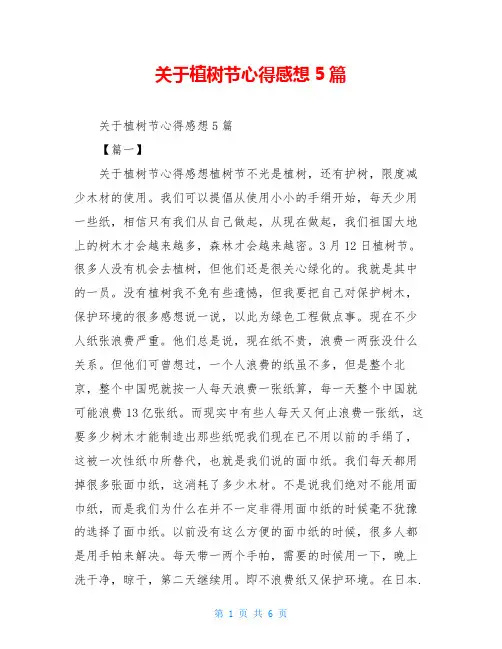 关于植树节心得感想 5 篇

关于植树节心得感想 5 篇

【篇一】

关于植树节心得感想植树节不光是植树，还有护树，限度减少木材的使用。我们可以提倡从使用小小的手绢开始，每天少用一些纸，相信只有我们从自己做起，从现在做起，我们祖国大地上的树木才会越来越多，森林才会越来越密。3 月 12 日植树节。很多人没有机会去植树，但他们还是很关心绿化的。我就是其中的一员。没有植树我不免有些遗憾，但我要把自己对保护树木，保护环境的很多感想说一说，以此为绿色工程做点事。现在不少人纸张浪费严重。他们总是说，现在纸不贵，浪费一两张没什么关系。但他们可曾想过，一个人浪费的纸虽不多，但是整个北京，整个中国呢就按一人每天浪费一张纸算，每一天整个中国就可能浪费 13 亿张纸。而现实中有些人每天又何止浪费一张纸，这要多少树木才能制造出那些纸呢我们现在已不用以前的手绢了，这被一次性纸巾所替代，也就是我们说的面巾纸。我们每天都用掉很多张面巾纸，这消耗了多少木材。不是说我们绝对不能用面巾纸，而是我们为什么在并不一定非得用面巾纸的时候毫不犹豫的选择了面巾纸。以前没有这么方便的面巾纸的时候，很多人都是用手帕来解决。每天带一两个手帕，需要的时候用一下，晚上洗干净，晾干，第二天继续用。即不浪费纸又保护环境。在日本.

第 1 页 共 6 页